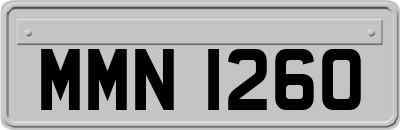 MMN 1260